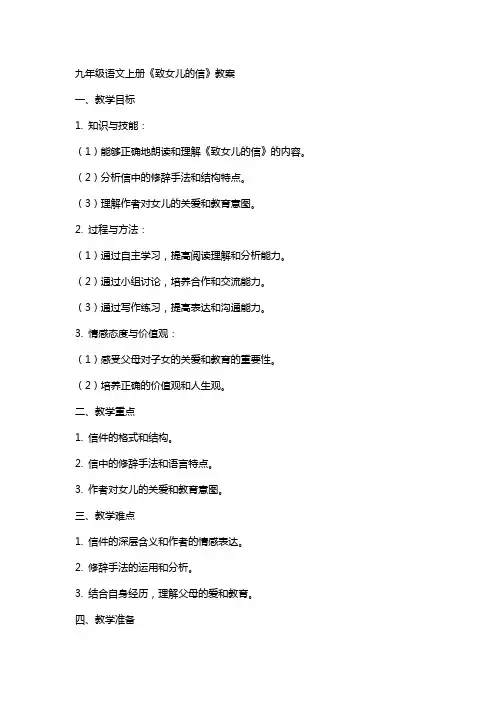 九年级语文上册《致女儿的信》教案

一、教学目标

1. 知识与技能：

（1）能够正确地朗读和理解《致女儿的信》的内容。

（2）分析信中的修辞手法和结构特点。

（3）理解作者对女儿的关爱和教育意图。

2. 过程与方法：

（1）通过自主学习，提高阅读理解和分析能力。

（2）通过小组讨论，培养合作和交流能力。

（3）通过写作练习，提高表达和沟通能力。

3. 情感态度与价值观：

（1）感受父母对子女的关爱和教育的重要性。

（2）培养正确的价值观和人生观。

二、教学重点

1. 信件的格式和结构。

2. 信中的修辞手法和语言特点。

3. 作者对女儿的关爱和教育意图。

三、教学难点

1. 信件的深层含义和作者的情感表达。

2. 修辞手法的运用和分析。

3. 结合自身经历，理解父母的爱和教育。

四、教学准备